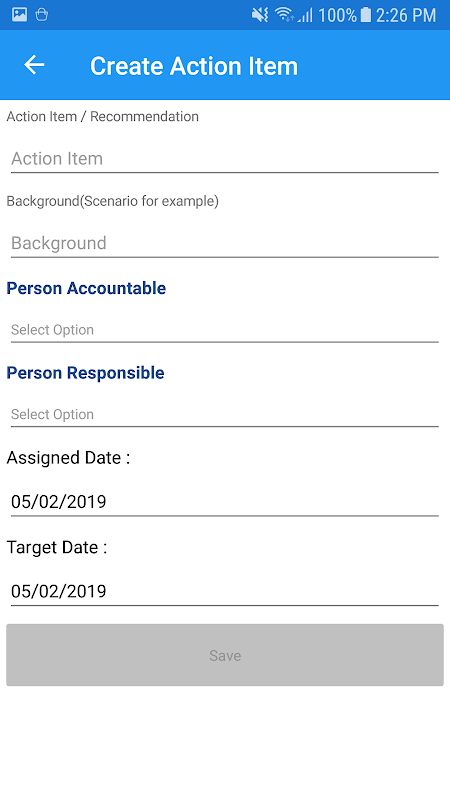 100% 2:26 PM

Create Action Item

Action Item / Recommendation

Action Item

Background(Scenario for example)

Background

Person Accountable

Select Option

Person Responsible

Select Option

Assigned Date :

05/02/2019

Target Date :

05/02/2019

Save